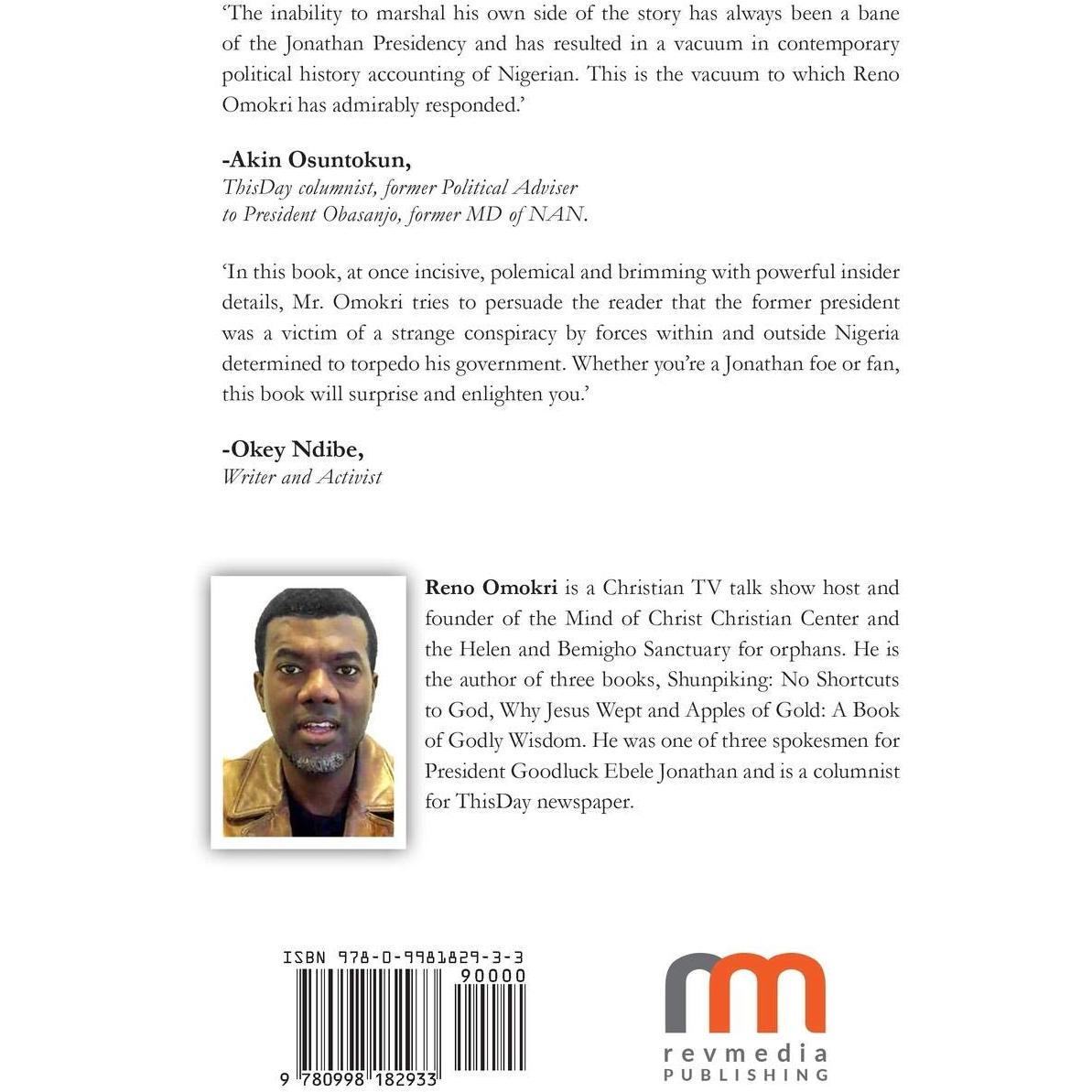 'The inability to marshal his own side of the story has always been a bane of the Jonathan Presidency and has resulted in a vacuum in contemporary political history accounting of Nigerian. This is the vacuum to which Reno Omokri has admirably responded.'

-Akin Osuntokun,
ThisDay columnist, former Political Adviser
to President Obasanjo, former MD of NAN.

'In this book, at once incisive, polemical and brimming with powerful insider details, Mr. Omokri tries to persuade the reader that the former president was a victim of a strange conspiracy by forces within and outside Nigeria determined to torpedo his government. Whether you're a Jonathan foe or fan, this book will surprise and enlighten you.'

-Okey Ndibe,
Writer and Activist

Reno Omokri is a Christian TV talk show host and founder of the Mind of Christ Christian Center and the Helen and Bemigho Sanctuary for orphans. He is the author of three books, Shunpiking: No Shortcuts to God, Why Jesus Wept and Apples of Gold: A Book of Godly Wisdom. He was one of three spokesmen for President Goodluck Ebele Jonathan and is a columnist for ThisDay newspaper.

ISBN 978-0-9981829-3-3
90000
9 780998 182933

revmedia
PUBLISHING